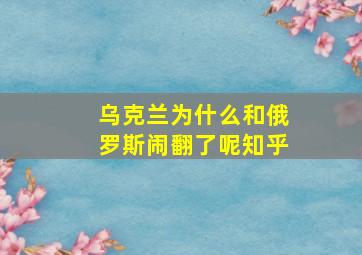 乌克兰为什么和俄罗斯闹翻了呢知乎